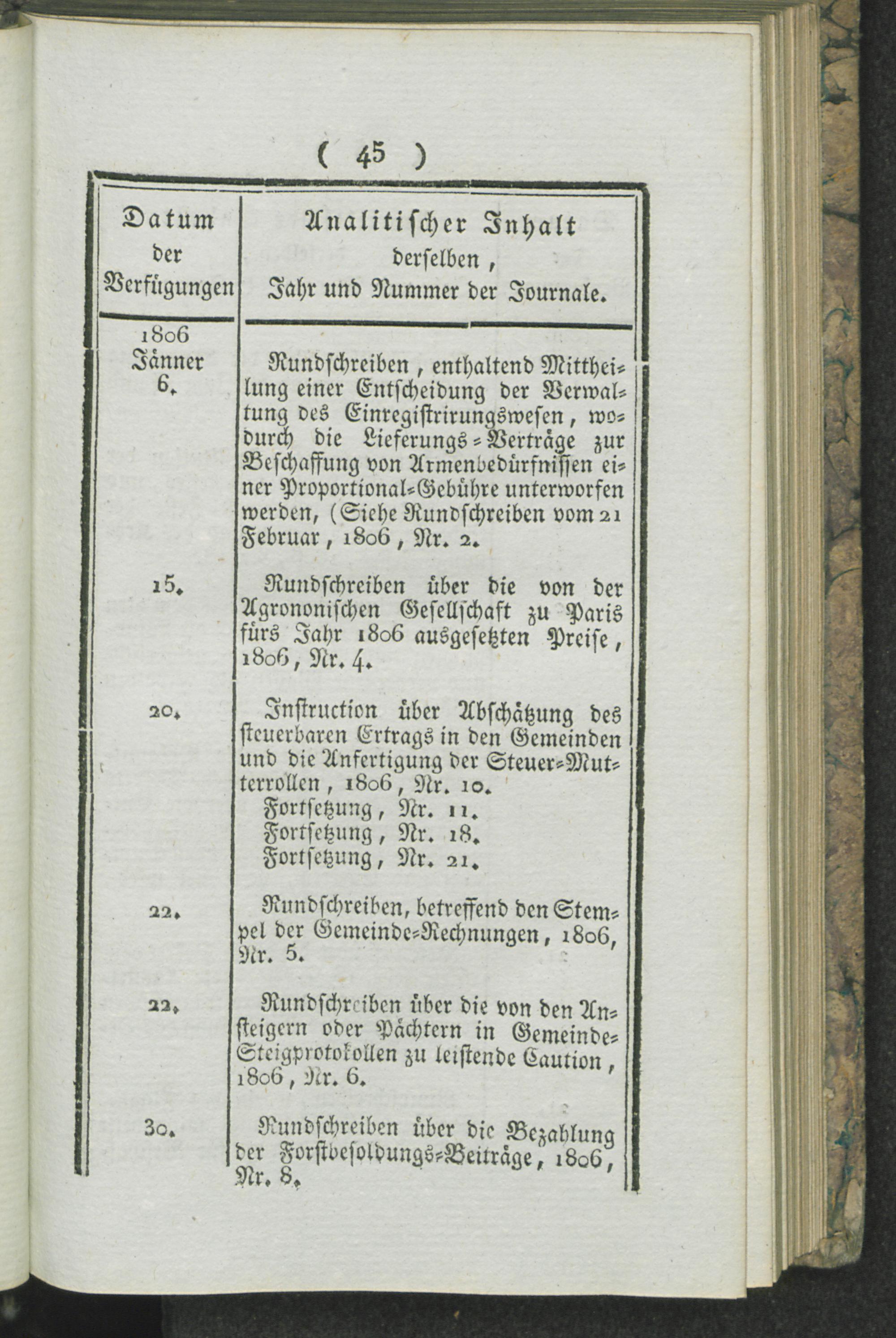 ( 45 )

| Datum der Verfügungen | Analitischer Inhalt derselben, Jahr und Nummer der Journale. |
|---|---|
| 1806 Jänner 6. | Rundschreiben, enthaltend Mittheilung einer Entscheidung der Verwaltung des Einregistrirungswesen, wodurch die Lieferungs-Verträge zur Beschaffung von Armenbedürfnissen einer Proportional-Gebühre unterworfen werden, (Siehe Rundschreiben vom 21 Februar, 1806, Nr. 2. |
| 15. | Rundschreiben über die von der Agrononischen Gesellschaft zu Paris fürs Jahr 1806 ausgesetzten Preise, 1806, Nr. 4. |
| 20. | Instruction über Abschätzung des steuerbaren Ertrags in den Gemeinden und die Anfertigung der Steuer-Mutterrollen, 1806, Nr. 10. Fortsetzung, Nr. 11. Fortsetzung, Nr. 18. Fortsetzung, Nr. 21. |
| 22. | Rundschreiben, betreffend den Stempel der Gemeinde-Rechnungen, 1806, Nr. 5. |
| 22. | Rundschreiben über die von den Ansteigern oder Pächtern in Gemeinde-Steigprotokollen zu leistende Caution, 1806, Nr. 6. |
| 30. | Rundschreiben über die Bezahlung der Forstbesoldungs-Beiträge, 1806, Nr. 8. |